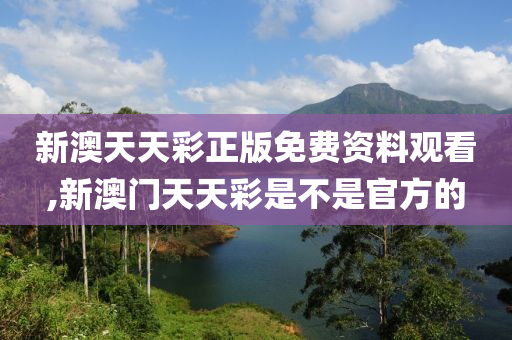 新澳天天彩正版免费资料观看,新澳门天天彩是不是官方的